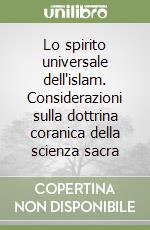 unilibro

Lo spirito universale dell'islam. Considerazioni sulla dottrina coranica della scienza sacra

COPERTINA NON DISPONIBILE